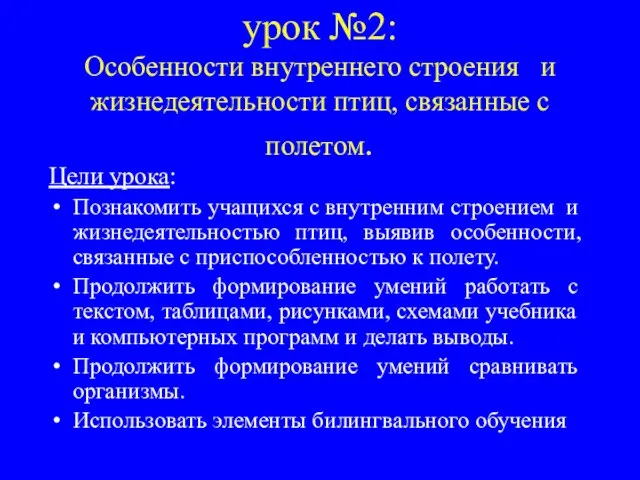 урок №2:
Особенности внутреннего строения и жизнедеятельности птиц, связанные с полетом.

Цели урока:
• Познакомить учащихся с внутренним строением и жизнедеятельностью птиц, выявив особенности, связанные с приспособленностью к полету.
• Продолжить формирование умений работать с текстом, таблицами, рисунками, схемами учебника и компьютерных программ и делать выводы.
• Продолжить формирование умений сравнивать организмы.
• Использовать элементы билингвального обучения